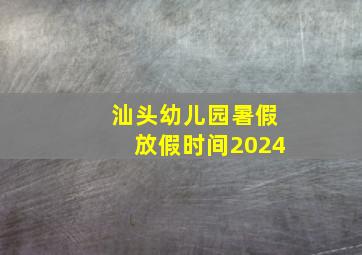 汕头幼儿园暑假放假时间2024